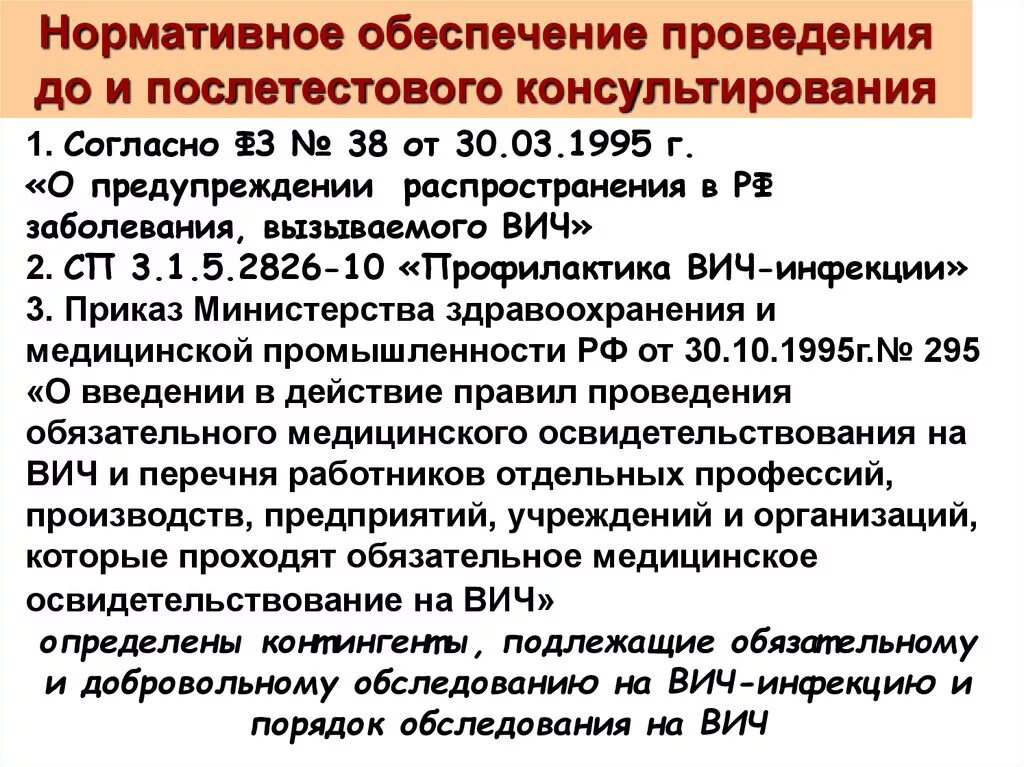 Нормативное обеспечение проведения до и послетестового консультирования

1. Согласно ФЗ № 38 от 30.03.1995 г. «О предупреждении распространения в РФ заболевания, вызываемого ВИЧ»
2. СП 3.1.5.2826-10 «Профилактика ВИЧ-инфекции»
3. Приказ Министерства здравоохранения и медицинской промышленности РФ от 30.10.1995г.№ 295 «О введении в действие правил проведения обязательного медицинского освидетельствования на ВИЧ и перечня работников отдельных профессий, производств, предприятий, учреждений и организаций, которые проходят обязательное медицинское освидетельствование на ВИЧ»

определены контингенты, подлежащие обязательному и добровольному обследованию на ВИЧ-инфекцию и порядок обследования на ВИЧ